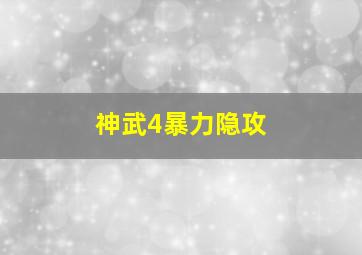 神武4暴力隐攻